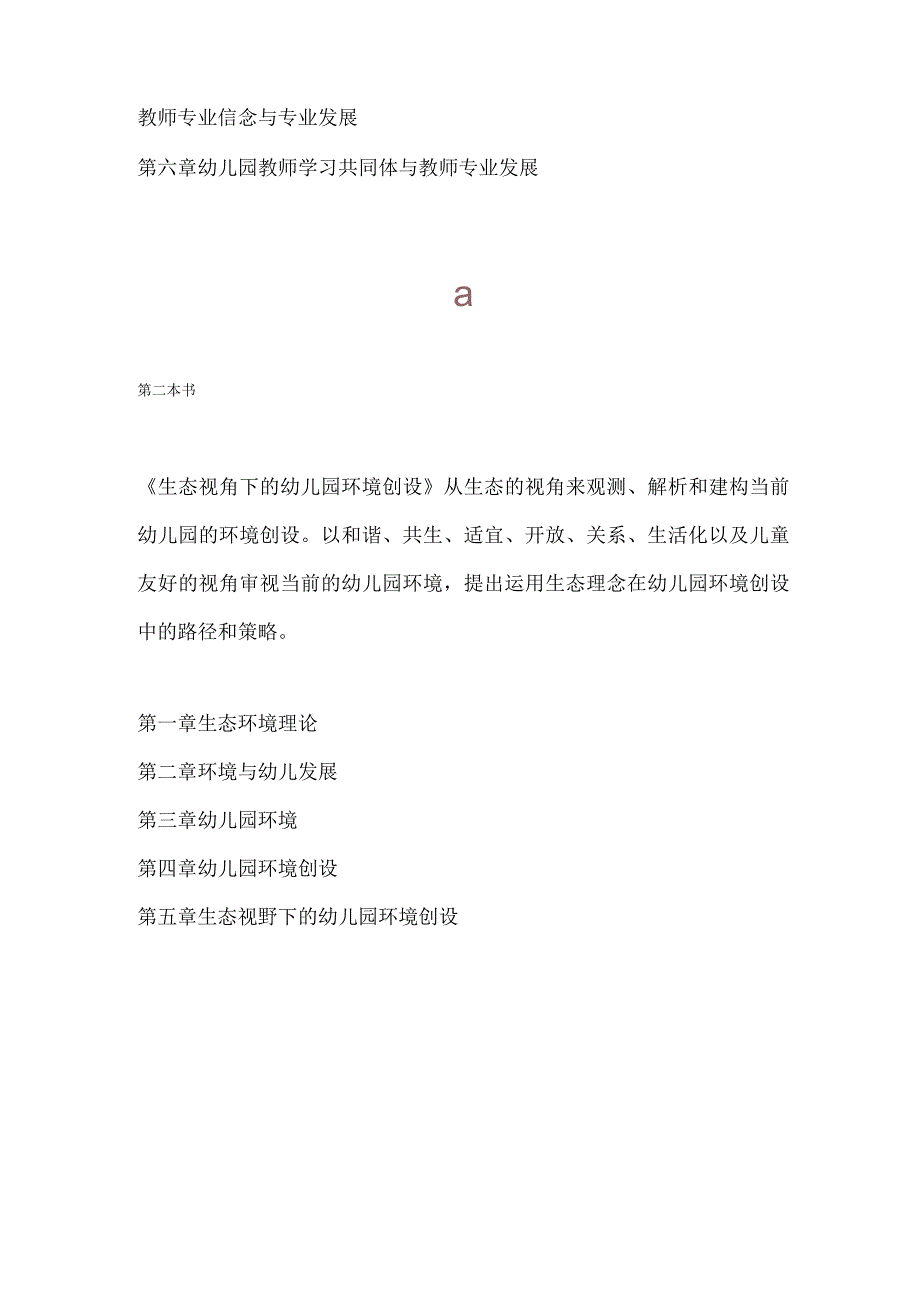 教师专业信念与专业发展

第六章幼儿园教师学习共同体与教师专业发展

a

第二本书

《生态视角下的幼儿园环境创设》从生态的视角来观测、解析和建构当前幼儿园的环境创设。以和谐、共生、适宜、开放、关系、生活化以及儿童友好的视角审视当前的幼儿园环境，提出运用生态理念在幼儿园环境创设中的路径和策略。

第一章生态环境理论

第二章环境与幼儿发展

第三章幼儿园环境

第四章幼儿园环境创设

第五章生态视野下的幼儿园环境创设